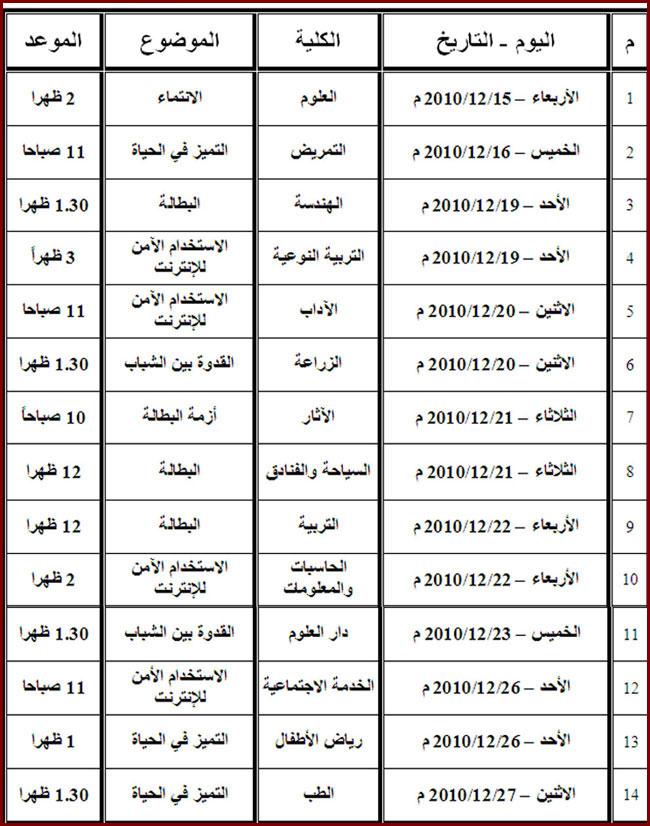 | م | اليوم - التاريخ | الكلية | الموضوع | الموعد |
|---|---|---|---|---|
| 1 | الأربعاء – 2010/12/15 م | العلوم | الانتماء | 2 ظهرا |
| 2 | الخميس – 2010/12/16 م | التمريض | التميز في الحياة | 11 صباحا |
| 3 | الأحد – 2010/12/19 م | الهندسة | البطالة | 1.30 ظهرا |
| 4 | الأحد – 2010/12/19 م | التربية النوعية | الاستخدام الآمن للإنترنت | 3 ظهراً |
| 5 | الاثنين – 2010/12/20 م | الآداب | الاستخدام الآمن للإنترنت | 11 صباحا |
| 6 | الاثنين – 2010/12/20 م | الزراعة | القدوة بين الشباب | 1.30 ظهرا |
| 7 | الثلاثاء – 2010/12/21 م | الآثار | أزمة البطالة | 10 صباحاً |
| 8 | الثلاثاء – 2010/12/21 م | السياحة والفنادق | البطالة | 12 ظهرا |
| 9 | الأربعاء – 2010/12/22 م | التربية | البطالة | 12 ظهرا |
| 10 | الأربعاء – 2010/12/22 م | الحاسبات والمعلومات | الاستخدام الآمن للإنترنت | 2 ظهرا |
| 11 | الخميس – 2010/12/23 م | دار العلوم | القدوة بين الشباب | 1.30 ظهرا |
| 12 | الأحد – 2010/12/26 م | الخدمة الاجتماعية | الاستخدام الآمن للإنترنت | 11 صباحا |
| 13 | الأحد – 2010/12/26 م | رياض الأطفال | التميز في الحياة | 1 ظهرا |
| 14 | الاثنين – 2010/12/27 م | الطب | التميز في الحياة | 1.30 ظهرا |